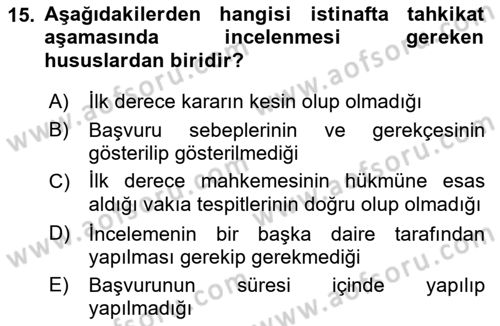 15. Aşağıdakilerden hangisi istinafta tahkikat aşamasında incelenmesi gereken hususlardan biridir?

A) İlk derece kararın kesin olup olmadığı

B) Başvuru sebeplerinin ve gerekçesinin gösterilip gösterilmediği

C) İlk derece mahkemesinin hükmüne esas aldığı vakıa tespitlerinin doğru olup olmadığı

D) İncelemenin bir başka daire tarafından yapılması gerekip gerekmediği

E) Başvurunun süresi içinde yapılıp yapılmadığı

www.aofsoru.com